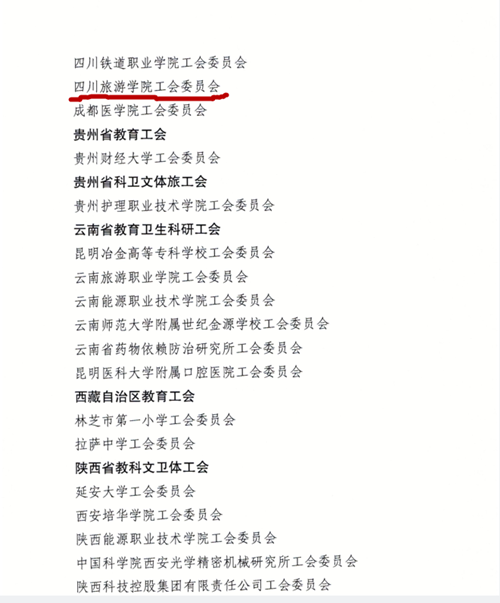 四川铁道职业学院工会委员会
四川旅游学院工会委员会
成都医学院工会委员会
贵州省教育工会
贵州财经大学工会委员会
贵州省科卫文体旅工会
贵州护理职业技术学院工会委员会
云南省教育卫生科研工会
昆明冶金高等专科学校工会委员会
云南旅游职业学院工会委员会
云南能源职业技术学院工会委员会
云南师范大学附属世纪金源学校工会委员会
云南省药物依赖防治研究所工会委员会
昆明医科大学附属口腔医院工会委员会
西藏自治区教育工会
林芝市第一小学工会委员会
拉萨中学工会委员会
陕西省教科文卫体工会
延安大学工会委员会
西安培华学院工会委员会
陕西能源职业技术学院工会委员会
中国科学院西安光学精密机械研究所工会委员会
陕西科技控股集团有限责任公司工会委员会